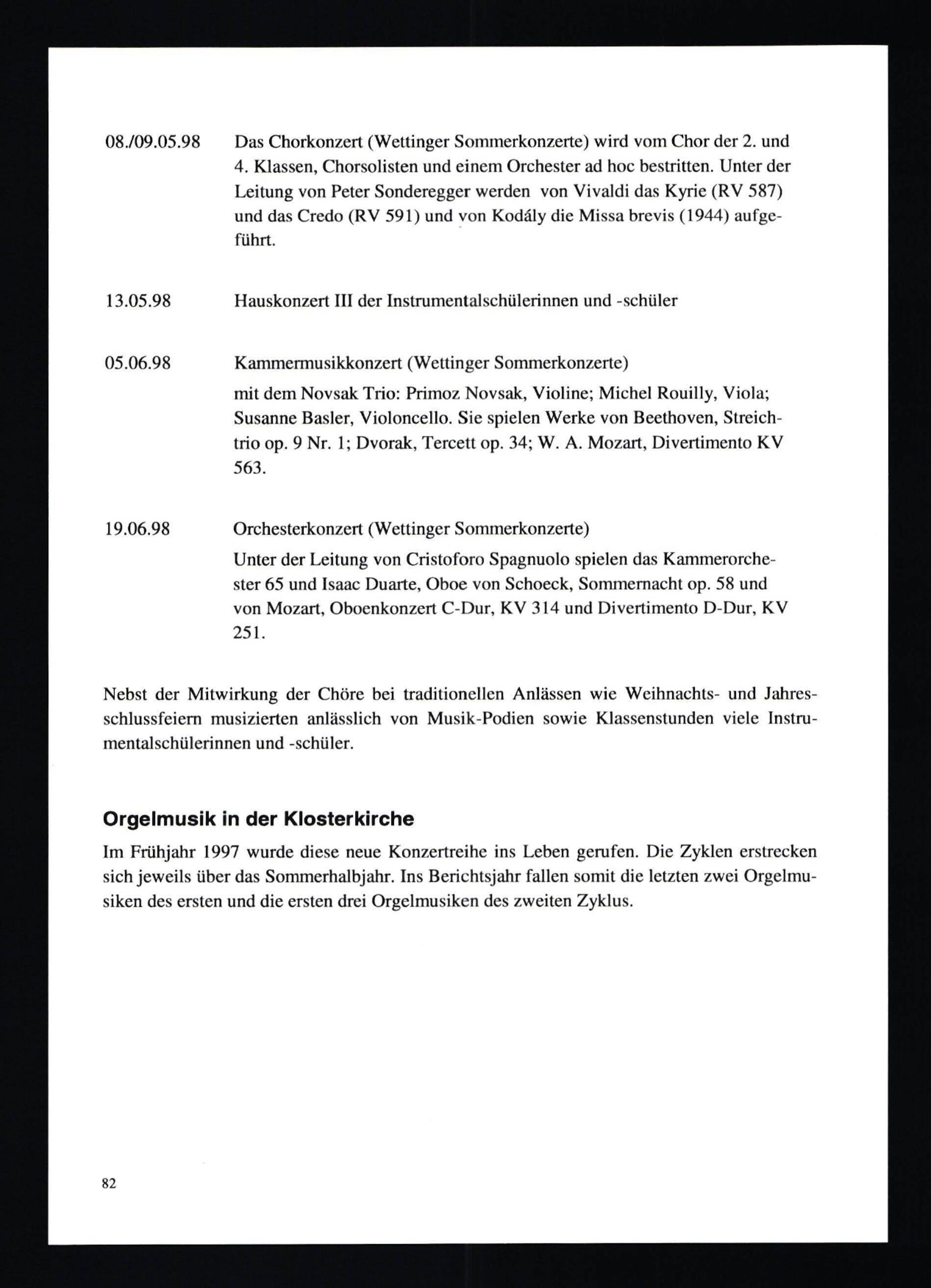 08./09.05.98 Das Chorkonzert (Wettinger Sommerkonzerte) wird vom Chor der 2. und 4. Klassen, Chorsolisten und einem Orchester ad hoc bestritten. Unter der Leitung von Peter Sonderegger werden von Vivaldi das Kyrie (RV 587) und das Credo (RV 591) und von Kodály die Missa brevis (1944) aufgeführt.

13.05.98 Hauskonzert III der Instrumentalschülerinnen und -schüler

05.06.98 Kammermusikkonzert (Wettinger Sommerkonzerte)

mit dem Novsak Trio: Primoz Novsak, Violine; Michel Rouilly, Viola; Susanne Basler, Violoncello. Sie spielen Werke von Beethoven, Streichtrio op. 9 Nr. 1; Dvorak, Tercett op. 34; W. A. Mozart, Divertimento KV 563.

19.06.98 Orchesterkonzert (Wettinger Sommerkonzerte)

Unter der Leitung von Cristoforo Spagnuolo spielen das Kammerorchester 65 und Isaac Duarte, Oboe von Schoeck, Sommernacht op. 58 und von Mozart, Oboenkonzert C-Dur, KV 314 und Divertimento D-Dur, KV 251.

Nebst der Mitwirkung der Chöre bei traditionellen Anlässen wie Weihnachts- und Jahresschlussfeiern musizierten anlässlich von Musik-Podien sowie Klassenstunden viele Instrumentalschülerinnen und -schüler.

Orgelmusik in der Klosterkirche

Im Frühjahr 1997 wurde diese neue Konzertreihe ins Leben gerufen. Die Zyklen erstrecken sich jeweils über das Sommerhalbjahr. Ins Berichtsjahr fallen somit die letzten zwei Orgelmusiken des ersten und die ersten drei Orgelmusiken des zweiten Zyklus.

82